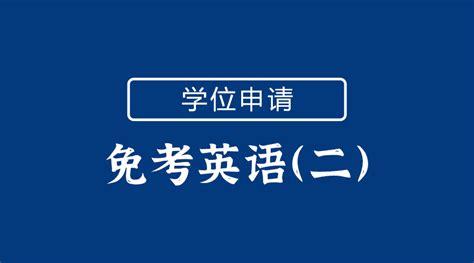 学位申请

免考英语(二)